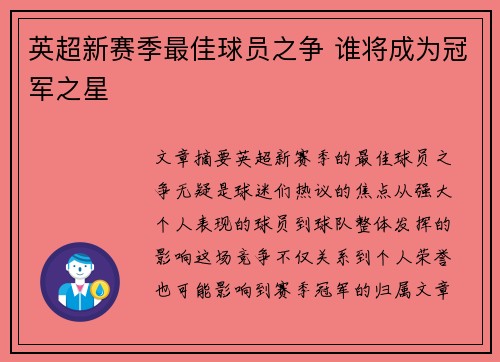 英超新赛季最佳球员之争 谁将成为冠军之星

文章摘要英超新赛季的最佳球员之争无疑是球迷们热议的焦点从强大个人表现的球员到球队整体发挥的影响这场竞争不仅关系到个人荣誉也可能影响到赛季冠军的归属文章